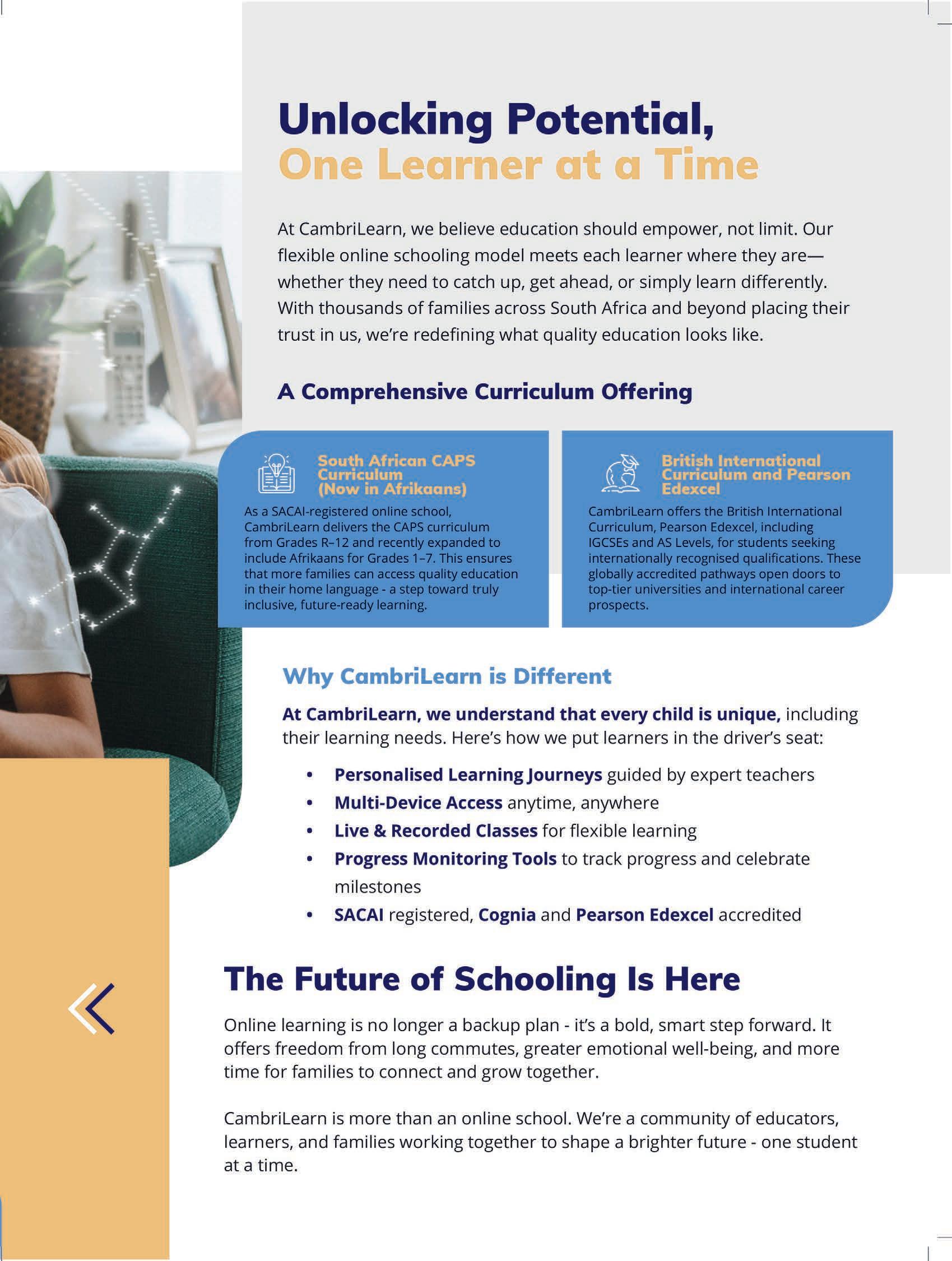 Unlocking Potential,
One Learner at a Time

At CambriLearn, we believe education should empower, not limit. Our flexible online schooling model meets each learner where they are—whether they need to catch up, get ahead, or simply learn differently. With thousands of families across South Africa and beyond placing their trust in us, we're redefining what quality education looks like.

A Comprehensive Curriculum Offering

South African CAPS Curriculum (Now in Afrikaans)

As a SACAI-registered online school, CambriLearn delivers the CAPS curriculum from Grades R–12 and recently expanded to include Afrikaans for Grades 1–7. This ensures that more families can access quality education in their home language - a step toward truly inclusive, future-ready learning.

British International Curriculum and Pearson Edexcel

CambriLearn offers the British International Curriculum, Pearson Edexcel, including IGCSEs and AS Levels, for students seeking internationally recognised qualifications. These globally accredited pathways open doors to top-tier universities and international career prospects.

Why CambriLearn is Different

At CambriLearn, we understand that every child is unique, including their learning needs. Here's how we put learners in the driver's seat:

• Personalised Learning Journeys guided by expert teachers
• Multi-Device Access anytime, anywhere
• Live & Recorded Classes for flexible learning
• Progress Monitoring Tools to track progress and celebrate milestones
• SACAI registered, Cognia and Pearson Edexcel accredited

The Future of Schooling Is Here

Online learning is no longer a backup plan - it's a bold, smart step forward. It offers freedom from long commutes, greater emotional well-being, and more time for families to connect and grow together.

CambriLearn is more than an online school. We're a community of educators, learners, and families working together to shape a brighter future - one student at a time.